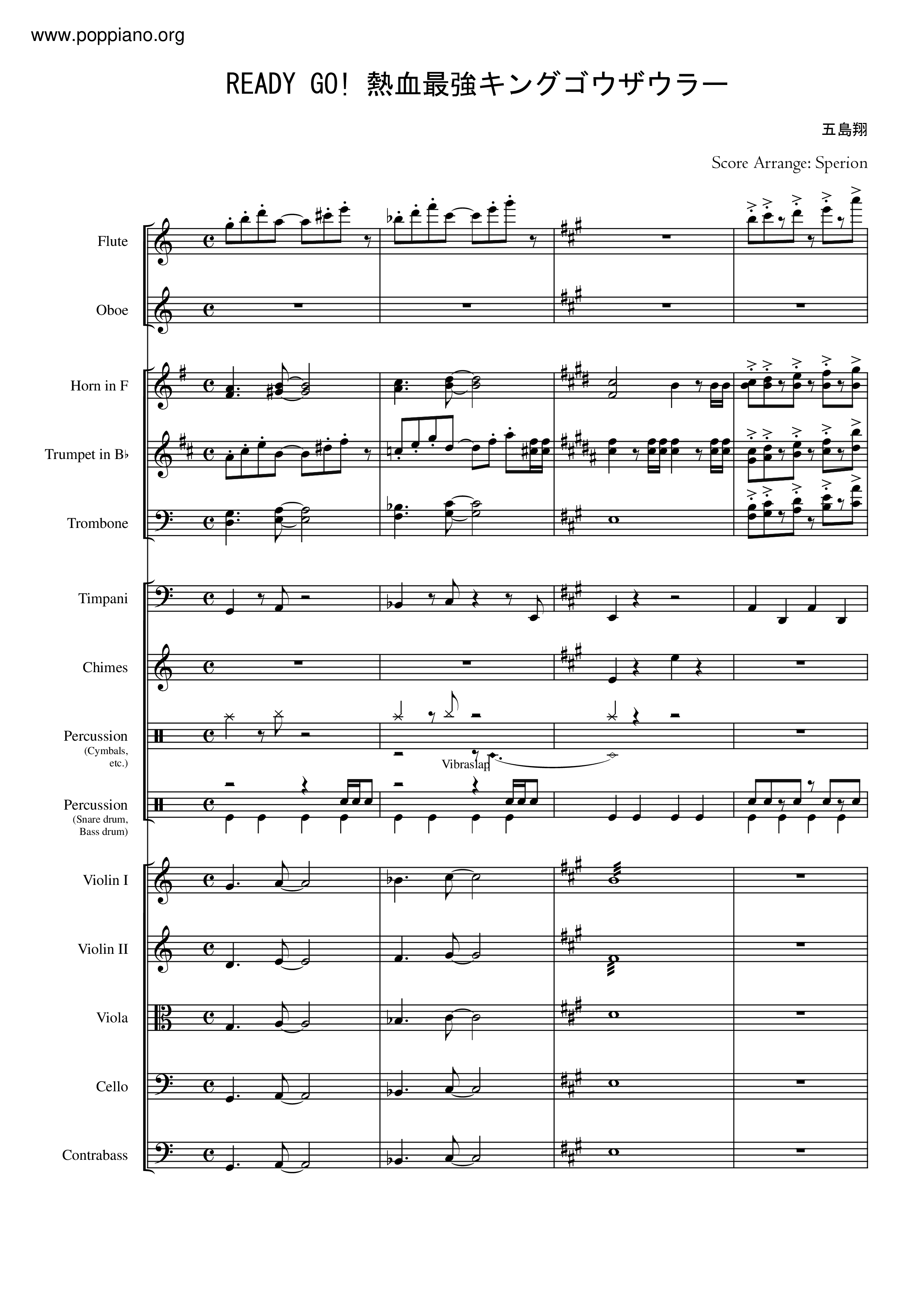 www.poppiano.org

READY GO! 熱血最強キングゴウザウラー

五島翔

Score Arrange: Sperion

Flute

Oboe

Horn in F

Trumpet in B♭

Trombone

Timpani

Chimes

Percussion (Cymbals, etc.)

Vibraslap

Percussion (Snare drum, Bass drum)

Violin I

Violin II

Viola

Cello

Contrabass